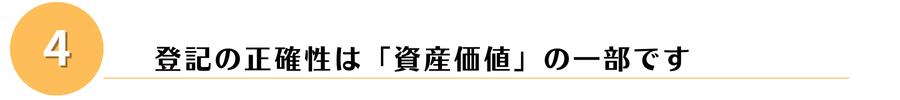 4

登記の正確性は「資産価値」の一部です